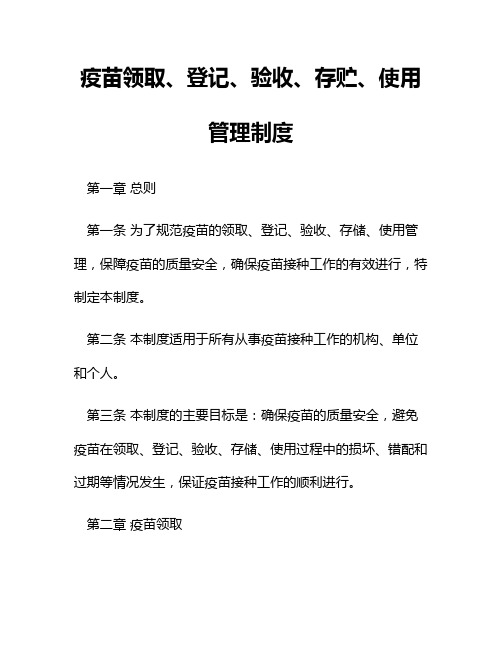 疫苗领取、登记、验收、存贮、使用管理制度

第一章 总则

第一条 为了规范疫苗的领取、登记、验收、存储、使用管理，保障疫苗的质量安全，确保疫苗接种工作的有效进行，特制定本制度。

第二条 本制度适用于所有从事疫苗接种工作的机构、单位和个人。

第三条 本制度的主要目标是：确保疫苗的质量安全，避免疫苗在领取、登记、验收、存储、使用过程中的损坏、错配和过期等情况发生，保证疫苗接种工作的顺利进行。

第二章 疫苗领取